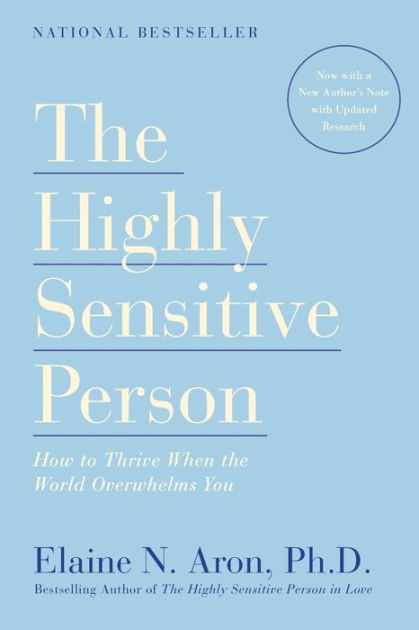 NATIONAL BESTSELLER

Now with a New Author's Note with Updated Research

The Highly Sensitive Person

How to Thrive When the World Overwhelms You

Elaine N. Aron, Ph.D.

Bestselling Author of The Highly Sensitive Person in Love